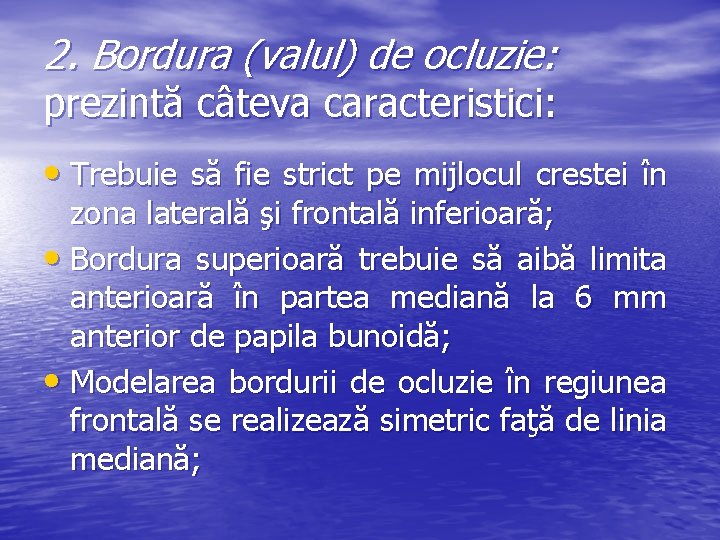 2. Bordura (valul) de ocluzie: prezintă câteva caracteristici:

• Trebuie să fie strict pe mijlocul crestei în zona laterală şi frontală inferioară;
• Bordura superioară trebuie să aibă limita anterioară în partea mediană la 6 mm anterior de papila bunoidă;
• Modelarea bordurii de ocluzie în regiunea frontală se realizează simetric faţă de linia mediană;